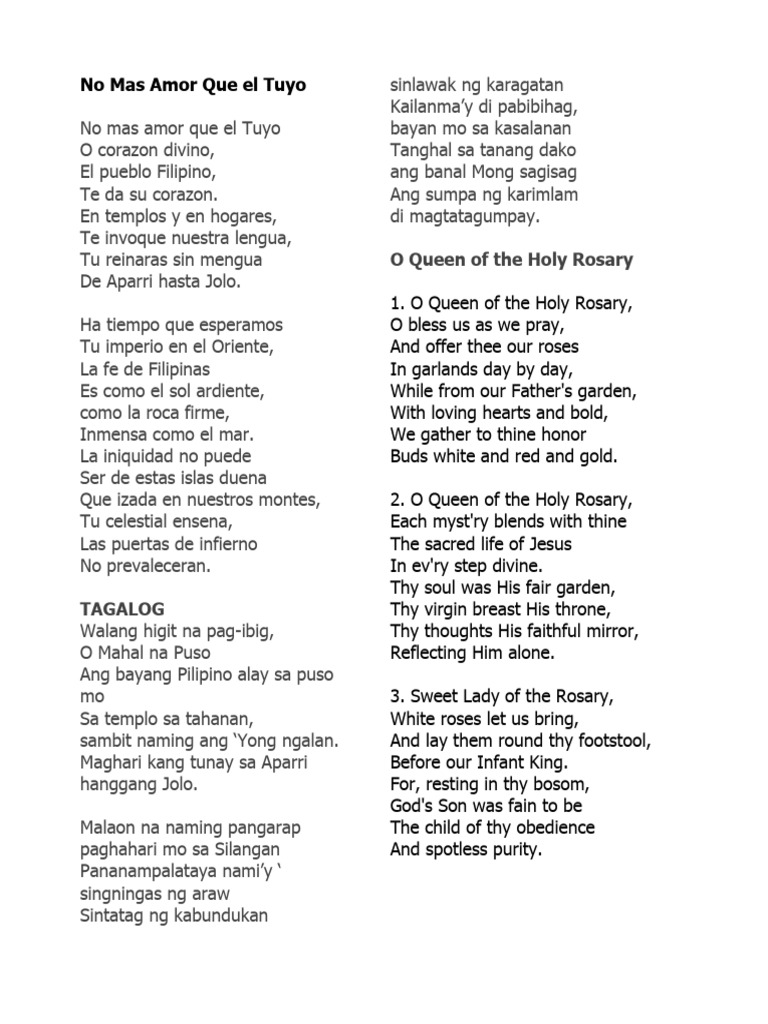 No Mas Amor Que el Tuyo

No mas amor que el Tuyo
O corazon divino,
El pueblo Filipino,
Te da su corazon.
En templos y en hogares,
Te invoque nuestra lengua,
Tu reinaras sin mengua
De Aparri hasta Jolo.

Ha tiempo que esperamos
Tu imperio en el Oriente,
La fe de Filipinas
Es como el sol ardiente,
como la roca firme,
Inmensa como el mar.
La iniquidad no puede
Ser de estas islas duena
Que izada en nuestros montes,
Tu celestial ensena,
Las puertas de infierno
No prevaleceran.

TAGALOG
Walang higit na pag-ibig,
O Mahal na Puso
Ang bayang Pilipino alay sa puso mo
Sa templo sa tahanan,
sambit naming ang 'Yong ngalan.
Maghari kang tunay sa Aparri hanggang Jolo.

Malaon na naming pangarap
paghahari mo sa Silangan
Pananampalataya nami'y '
singningas ng araw
Sintatag ng kabundukan
sinlawak ng karagatan
Kailanma'y di pabibihag,
bayan mo sa kasalanan
Tanghal sa tanang dako
ang banal Mong sagisag
Ang sumpa ng karimlam
di magtatagumpay.

O Queen of the Holy Rosary

1. O Queen of the Holy Rosary,
O bless us as we pray,
And offer thee our roses
In garlands day by day,
While from our Father's garden,
With loving hearts and bold,
We gather to thine honor
Buds white and red and gold.

2. O Queen of the Holy Rosary,
Each myst'ry blends with thine
The sacred life of Jesus
In ev'ry step divine.
Thy soul was His fair garden,
Thy virgin breast His throne,
Thy thoughts His faithful mirror,
Reflecting Him alone.

3. Sweet Lady of the Rosary,
White roses let us bring,
And lay them round thy footstool,
Before our Infant King.
For, resting in thy bosom,
God's Son was fain to be
The child of thy obedience
And spotless purity.